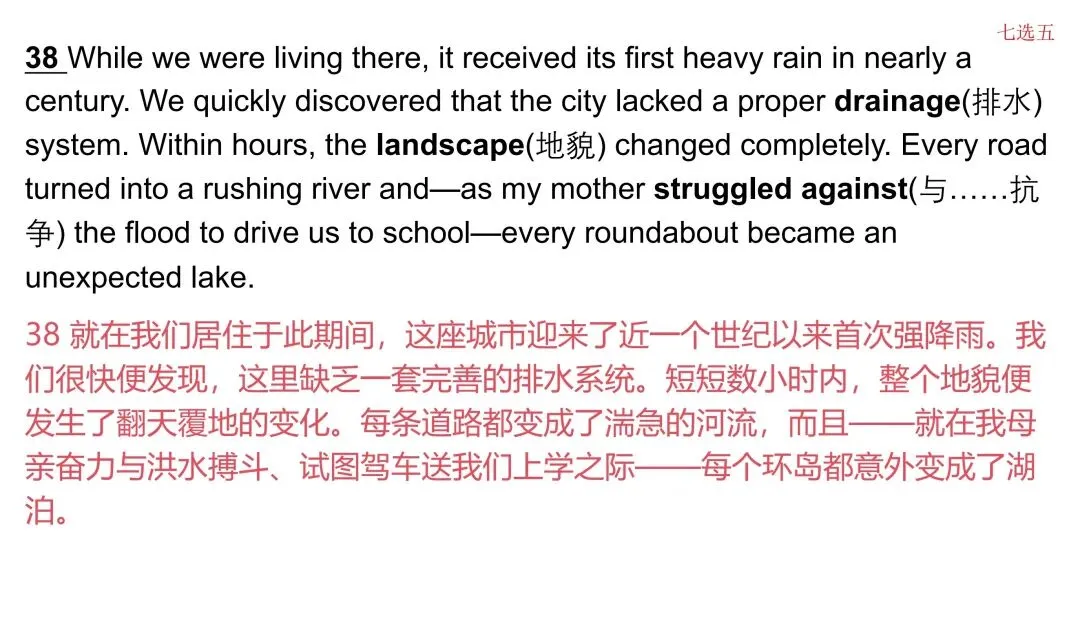 七选五

38 While we were living there, it received its first heavy rain in nearly a century. We quickly discovered that the city lacked a proper drainage(排水) system. Within hours, the landscape(地貌) changed completely. Every road turned into a rushing river and—as my mother struggled against(与……抗争) the flood to drive us to school—every roundabout became an unexpected lake.

38就在我们居住于此期间，这座城市迎来了近一个世纪以来首次强降雨。我们很快便发现，这里缺乏一套完善的排水系统。短短数小时内，整个地貌便发生了翻天覆地的变化。每条道路都变成了湍急的河流，而且——就在我母亲奋力与洪水搏斗、试图驾车送我们上学之际——每个环岛都意外变成了湖泊。